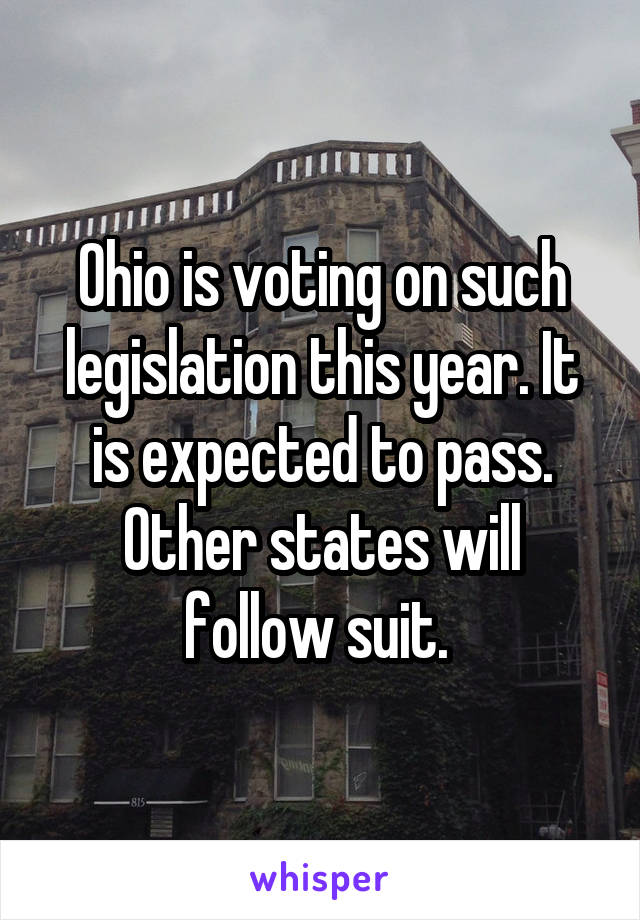 Ohio is voting on such legislation this year. It is expected to pass. Other states will follow suit.

815

whisper